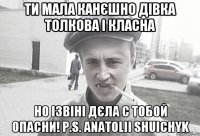 ТИ МАЛА КАНЄШНО ДІВКА ТОЛКОВА І КЛАСНА

НО ІЗВІНІ ДЄЛА С ТОБОЙ ОПАСНИ! P.S. ANATOLII SHUICHYK